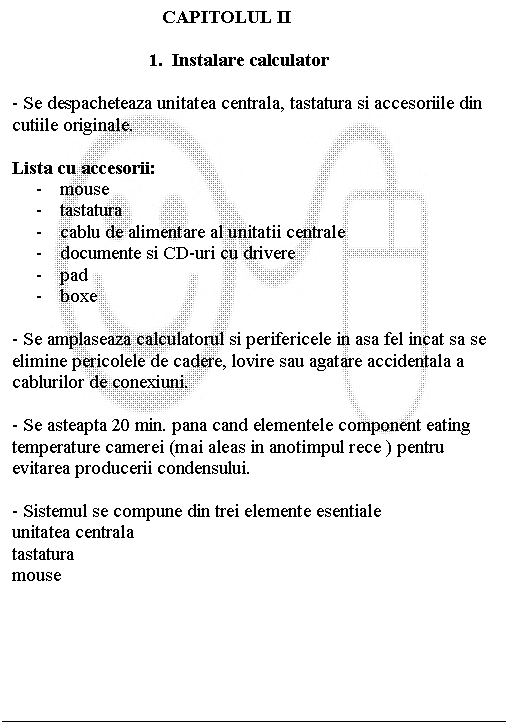 CAPITOLUL II

1. Instalare calculator

- Se despacheteaza unitatea centrala, tastatura si accesoriile din cutiile originale.

Lista cu accesorii:
- mouse
- tastatura
- cablu de alimentare al unitatii centrale
- documente si CD-uri cu drivere
- pad
- boxe

- Se amplaseaza calculatorul si perifericele in asa fel incat sa se elimine pericolele de cadere, lovire sau agatare accidentala a cablurilor de conexiuni.

- Se asteapta 20 min. pana cand elementele component eating temperature camerei (mai aleas in anotimpul rece ) pentru evitarea producerii condensului.

- Sistemul se compune din trei elemente esentiale
unitatea centrala
tastatura
mouse